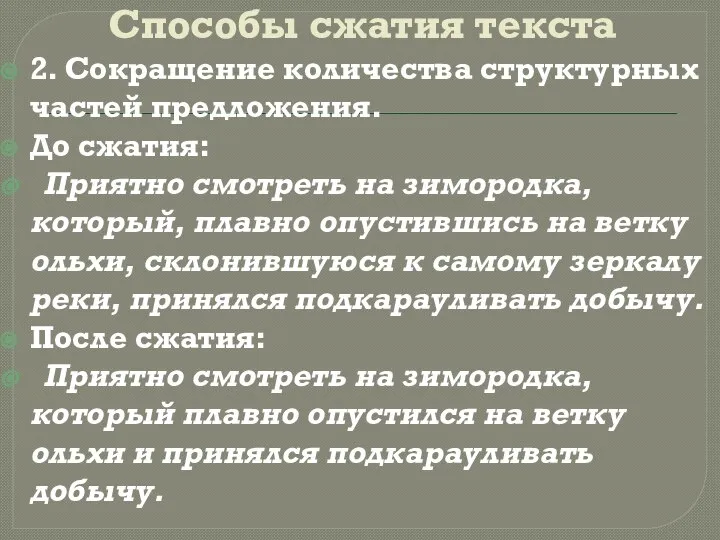 Способы сжатия текста

2. Сокращение количества структурных частей предложения.

До сжатия:

Приятно смотреть на зимородка, который, плавно опустившись на ветку ольхи, склонившуюся к самому зеркалу реки, принялся подкарауливать добычу.

После сжатия:

Приятно смотреть на зимородка, который плавно опустился на ветку ольхи и принялся подкарауливать добычу.